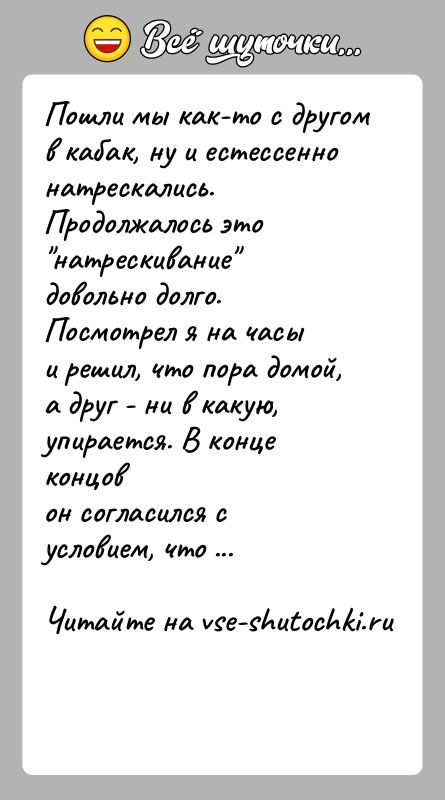 Всё шуточки...

Пошли мы как-то с другом в кабак, ну и естессенно натрескались. Продолжалось это "натрескивание" довольно долго. Посмотрел я на часы и решил, что пора домой, а друг - ни в какую, упирается. В конце концов он согласился с условием, что ...

Читайте на vse-shutochki.ru